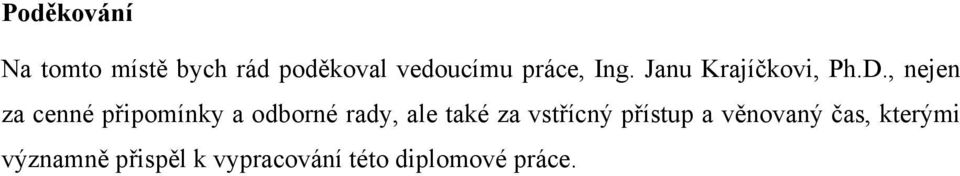 Poděkování

Na tomto místě bych rád poděkoval vedoucímu práce, Ing. Janu Krajíčkovi, Ph.D., nejen za cenné připomínky a odborné rady, ale také za vstřícný přístup a věnovaný čas, kterými významně přispěl k vypracování této diplomové práce.